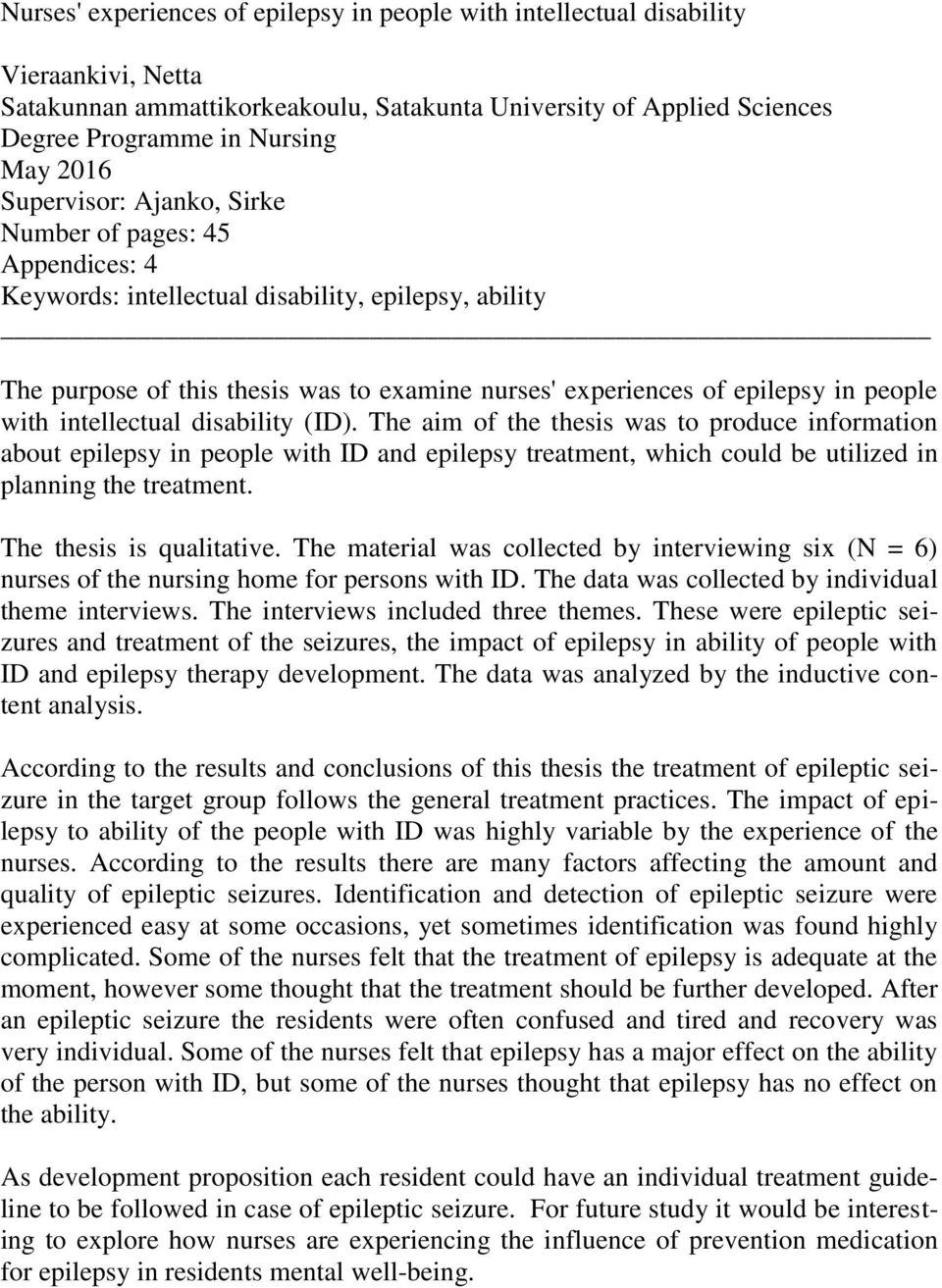 Nurses' experiences of epilepsy in people with intellectual disability

Vieraankivi, Netta
Satakunnan ammattikorkeakoulu, Satakunta University of Applied Sciences
Degree Programme in Nursing
May 2016
Supervisor: Ajanko, Sirke
Number of pages: 45
Appendices: 4
Keywords: intellectual disability, epilepsy, ability

The purpose of this thesis was to examine nurses' experiences of epilepsy in people with intellectual disability (ID). The aim of the thesis was to produce information about epilepsy in people with ID and epilepsy treatment, which could be utilized in planning the treatment.

The thesis is qualitative. The material was collected by interviewing six (N = 6) nurses of the nursing home for persons with ID. The data was collected by individual theme interviews. The interviews included three themes. These were epileptic seizures and treatment of the seizures, the impact of epilepsy in ability of people with ID and epilepsy therapy development. The data was analyzed by the inductive content analysis.

According to the results and conclusions of this thesis the treatment of epileptic seizure in the target group follows the general treatment practices. The impact of epilepsy to ability of the people with ID was highly variable by the experience of the nurses. According to the results there are many factors affecting the amount and quality of epileptic seizures. Identification and detection of epileptic seizure were experienced easy at some occasions, yet sometimes identification was found highly complicated. Some of the nurses felt that the treatment of epilepsy is adequate at the moment, however some thought that the treatment should be further developed. After an epileptic seizure the residents were often confused and tired and recovery was very individual. Some of the nurses felt that epilepsy has a major effect on the ability of the person with ID, but some of the nurses thought that epilepsy has no effect on the ability.

As development proposition each resident could have an individual treatment guideline to be followed in case of epileptic seizure. For future study it would be interesting to explore how nurses are experiencing the influence of prevention medication for epilepsy in residents mental well-being.